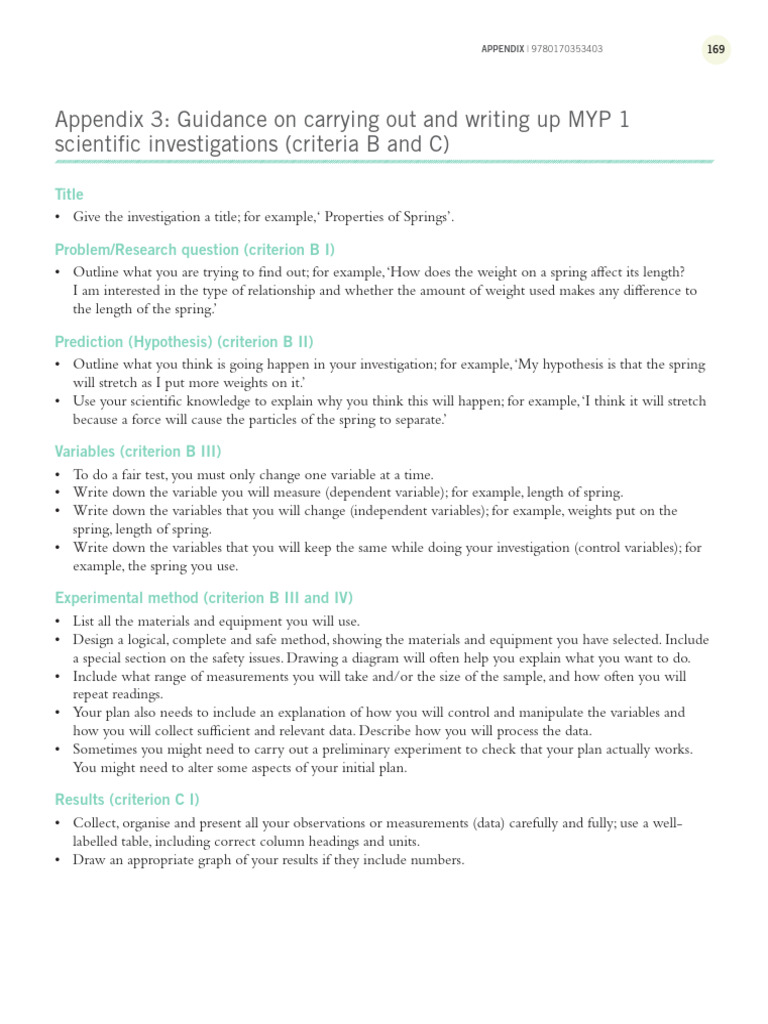 APPENDIX | 9780170353403

169

Appendix 3: Guidance on carrying out and writing up MYP 1 scientific investigations (criteria B and C)

Title

• Give the investigation a title; for example,' Properties of Springs'.

Problem/Research question (criterion B I)

• Outline what you are trying to find out; for example, 'How does the weight on a spring affect its length? I am interested in the type of relationship and whether the amount of weight used makes any difference to the length of the spring.'

Prediction (Hypothesis) (criterion B II)

• Outline what you think is going happen in your investigation; for example, 'My hypothesis is that the spring will stretch as I put more weights on it.'
• Use your scientific knowledge to explain why you think this will happen; for example, 'I think it will stretch because a force will cause the particles of the spring to separate.'

Variables (criterion B III)

• To do a fair test, you must only change one variable at a time.
• Write down the variable you will measure (dependent variable); for example, length of spring.
• Write down the variables that you will change (independent variables); for example, weights put on the spring, length of spring.
• Write down the variables that you will keep the same while doing your investigation (control variables); for example, the spring you use.

Experimental method (criterion B III and IV)

• List all the materials and equipment you will use.
• Design a logical, complete and safe method, showing the materials and equipment you have selected. Include a special section on the safety issues. Drawing a diagram will often help you explain what you want to do.
• Include what range of measurements you will take and/or the size of the sample, and how often you will repeat readings.
• Your plan also needs to include an explanation of how you will control and manipulate the variables and how you will collect sufficient and relevant data. Describe how you will process the data.
• Sometimes you might need to carry out a preliminary experiment to check that your plan actually works. You might need to alter some aspects of your initial plan.

Results (criterion C I)

• Collect, organise and present all your observations or measurements (data) carefully and fully; use a well-labelled table, including correct column headings and units.
• Draw an appropriate graph of your results if they include numbers.